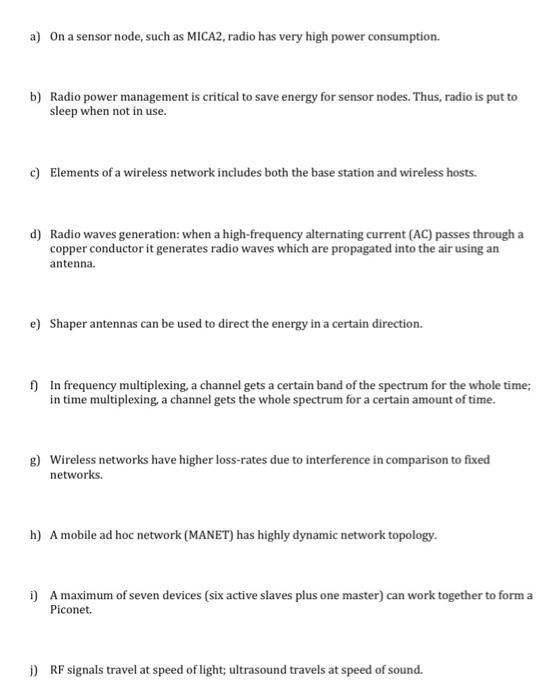 a) On a sensor node, such as MICA2, radio has very high power consumption.

b) Radio power management is critical to save energy for sensor nodes. Thus, radio is put to sleep when not in use.

c) Elements of a wireless network includes both the base station and wireless hosts.

d) Radio waves generation: when a high-frequency alternating current (AC) passes through a copper conductor it generates radio waves which are propagated into the air using an antenna.

e) Shaper antennas can be used to direct the energy in a certain direction.

f) In frequency multiplexing, a channel gets a certain band of the spectrum for the whole time; in time multiplexing, a channel gets the whole spectrum for a certain amount of time.

g) Wireless networks have higher loss-rates due to interference in comparison to fixed networks.

h) A mobile ad hoc network (MANET) has highly dynamic network topology.

i) A maximum of seven devices (six active slaves plus one master) can work together to form a Piconet.

j) RF signals travel at speed of light; ultrasound travels at speed of sound.